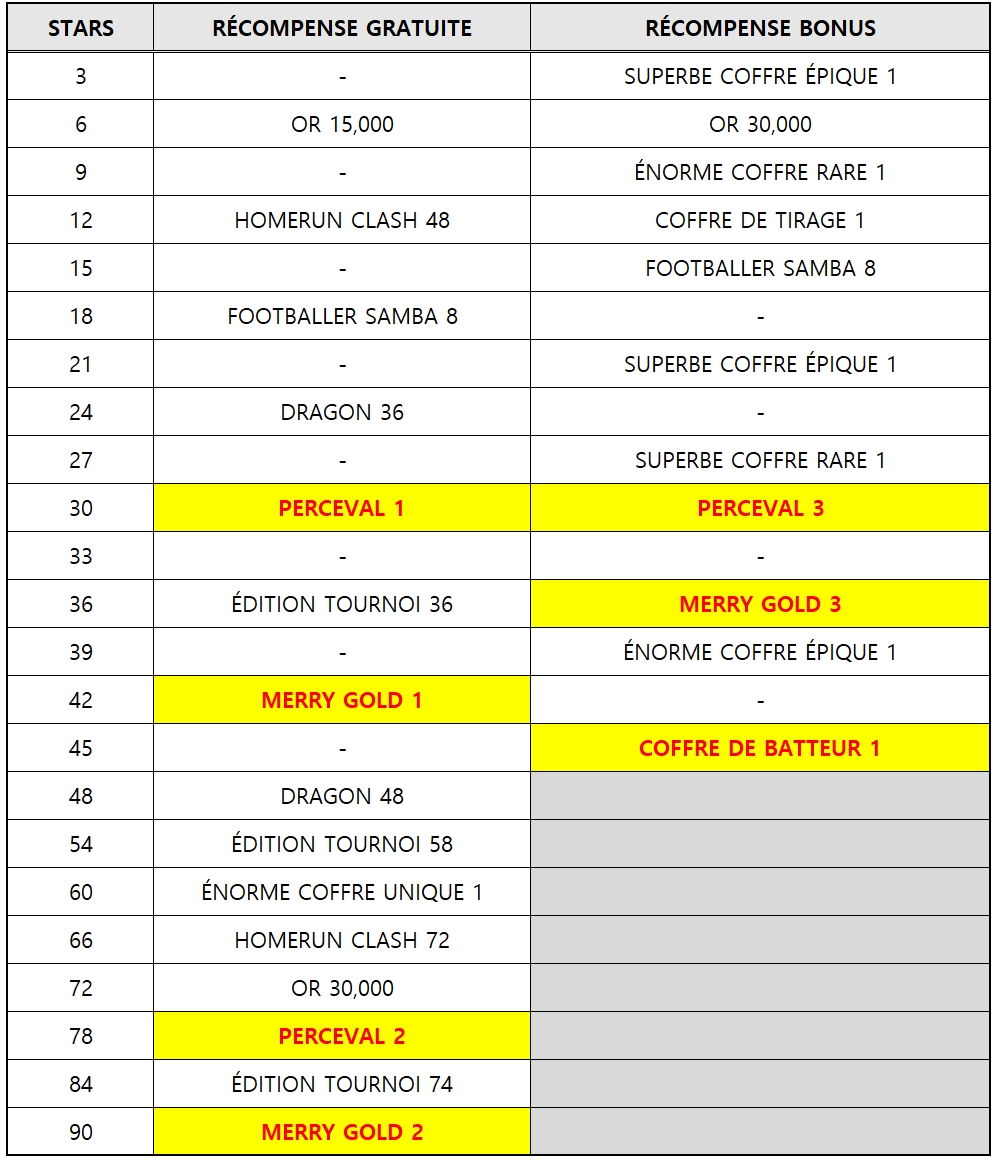 | STARS | RÉCOMPENSE GRATUITE | RÉCOMPENSE BONUS |
|---|---|---|
| 3 | - | SUPERBE COFFRE ÉPIQUE 1 |
| 6 | OR 15,000 | OR 30,000 |
| 9 | - | ÉNORME COFFRE RARE 1 |
| 12 | HOMERUN CLASH 48 | COFFRE DE TIRAGE 1 |
| 15 | - | FOOTBALLER SAMBA 8 |
| 18 | FOOTBALLER SAMBA 8 | - |
| 21 | - | SUPERBE COFFRE ÉPIQUE 1 |
| 24 | DRAGON 36 | - |
| 27 | - | SUPERBE COFFRE RARE 1 |
| 30 | PERCEVAL 1 | PERCEVAL 3 |
| 33 | - | - |
| 36 | ÉDITION TOURNOI 36 | MERRY GOLD 3 |
| 39 | - | ÉNORME COFFRE ÉPIQUE 1 |
| 42 | MERRY GOLD 1 | - |
| 45 | - | COFFRE DE BATTEUR 1 |
| 48 | DRAGON 48 | |
| 54 | ÉDITION TOURNOI 58 | |
| 60 | ÉNORME COFFRE UNIQUE 1 | |
| 66 | HOMERUN CLASH 72 | |
| 72 | OR 30,000 | |
| 78 | PERCEVAL 2 | |
| 84 | ÉDITION TOURNOI 74 | |
| 90 | MERRY GOLD 2 | |